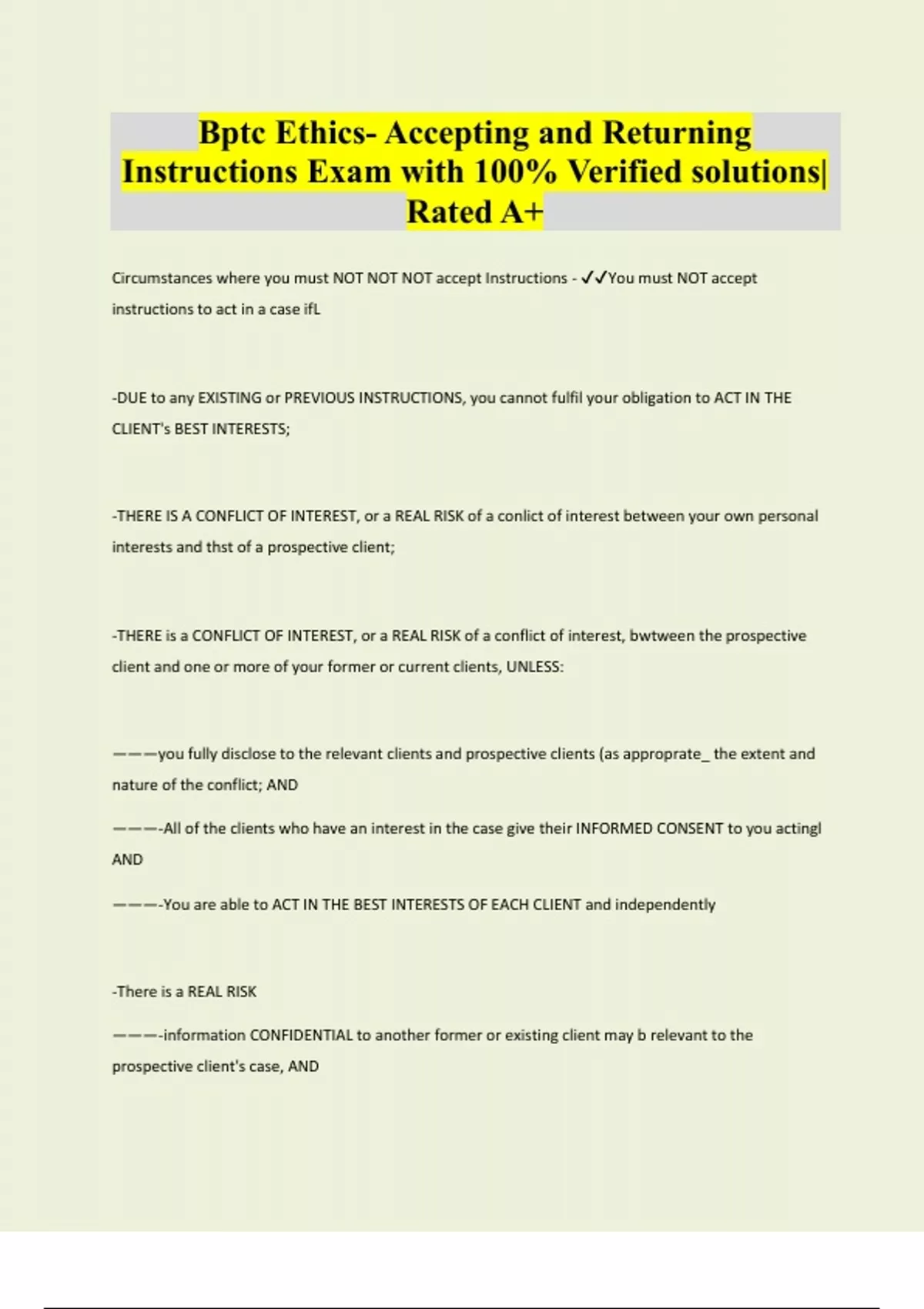 Bptc Ethics- Accepting and Returning Instructions Exam with 100% Verified solutions| Rated A+

Circumstances where you must NOT NOT NOT accept Instructions - ✓✓You must NOT accept instructions to act in a case ifL

-DUE to any EXISTING or PREVIOUS INSTRUCTIONS, you cannot fulfil your obligation to ACT IN THE CLIENT's BEST INTERESTS;

-THERE IS A CONFLICT OF INTEREST, or a REAL RISK of a conlict of interest between your own personal interests and thst of a prospective client;

-THERE is a CONFLICT OF INTEREST, or a REAL RISK of a conflict of interest, bwtween the prospective client and one or more of your former or current clients, UNLESS:

———you fully disclose to the relevant clients and prospective clients (as approprate_ the extent and nature of the conflict; AND

———-All of the clients who have an interest in the case give their INFORMED CONSENT to you actingl AND

———-You are able to ACT IN THE BEST INTERESTS OF EACH CLIENT and independently

-There is a REAL RISK

———-information CONFIDENTIAL to another former or existing client may b relevant to the prospective client's case, AND